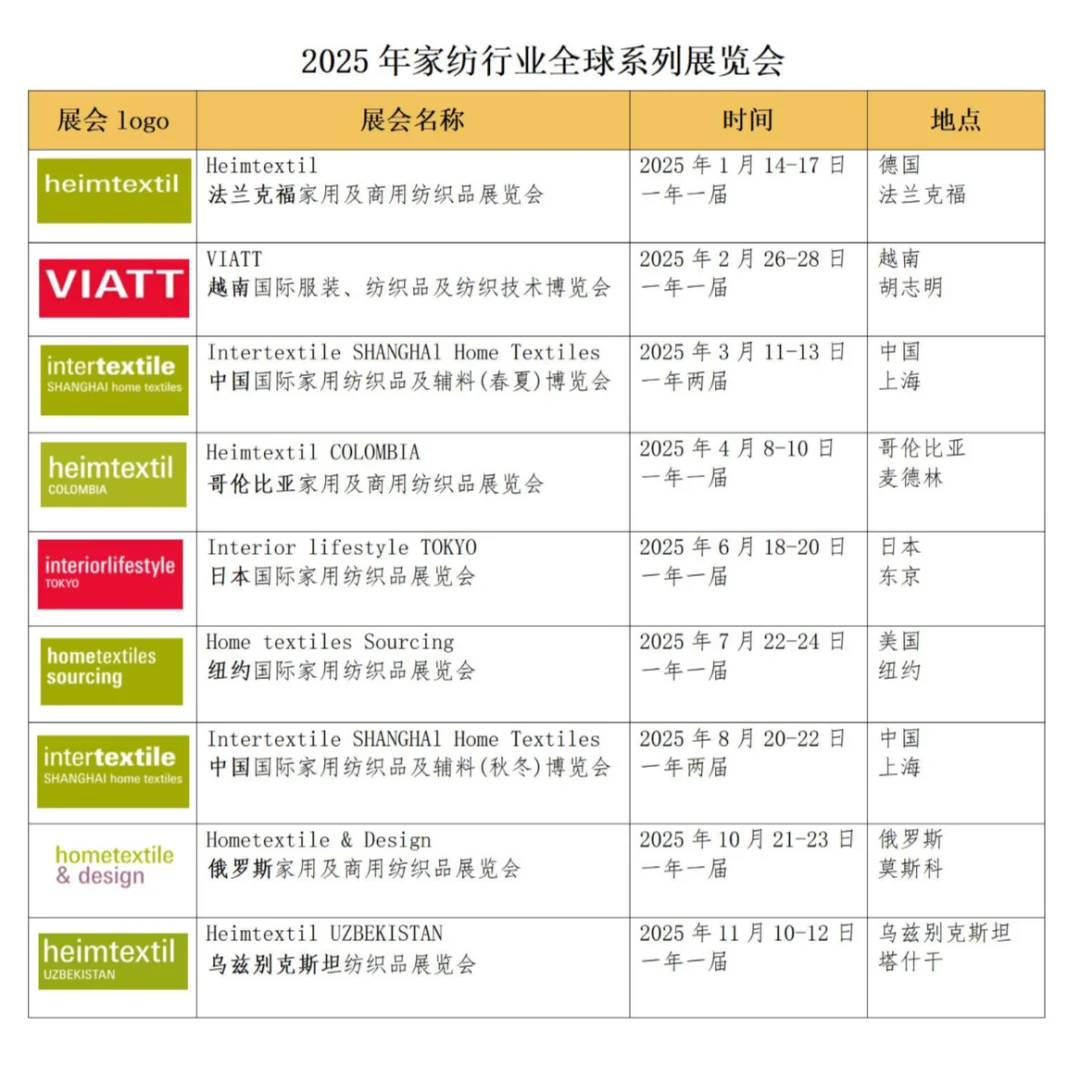 2025 年家纺行业全球系列展览会

| 展会 logo | 展会名称 | 时间 | 地点 |
|---|---|---|---|
| heimtextil | Heimtextil 法兰克福家用及商用纺织品展览会 | 2025 年 1 月 14-17 日 一年一届 | 德国 法兰克福 |
| VIATT | VIATT 越南国际服装、纺织品及纺织技术博览会 | 2025 年 2 月 26-28 日 一年一届 | 越南 胡志明 |
| intertextile SHANGHAI home textiles | Intertextile SHANGHAl Home Textiles 中国国际家用纺织品及辅料(春夏)博览会 | 2025 年 3 月 11-13 日 一年两届 | 中国 上海 |
| heimtextil COLOMBIA | Heimtextil COLOMBIA 哥伦比亚家用及商用纺织品展览会 | 2025 年 4 月 8-10 日 一年一届 | 哥伦比亚 麦德林 |
| interiorlifestyle TOKYO | Interior lifestyle TOKYO 日本国际家用纺织品展览会 | 2025 年 6 月 18-20 日 一年一届 | 日本 东京 |
| hometextiles sourcing | Home textiles Sourcing 纽约国际家用纺织品展览会 | 2025 年 7 月 22-24 日 一年一届 | 美国 纽约 |
| intertextile SHANGHAI home textiles | Intertextile SHANGHAl Home Textiles 中国国际家用纺织品及辅料(秋冬)博览会 | 2025 年 8 月 20-22 日 一年两届 | 中国 上海 |
| hometextile & design | Hometextile & Design 俄罗斯家用及商用纺织品展览会 | 2025 年 10 月 21-23 日 一年一届 | 俄罗斯 莫斯科 |
| heimtextil UZBEKISTAN | Heimtextil UZBEKISTAN 乌兹别克斯坦纺织品展览会 | 2025 年 11 月 10-12 日 一年一届 | 乌兹别克斯坦 塔什干 |